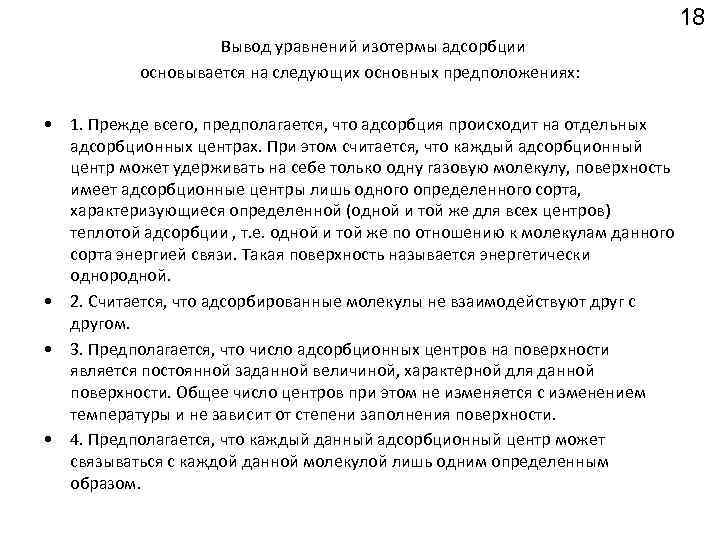 18

Вывод уравнений изотермы адсорбции основывается на следующих основных предположениях:

• 1. Прежде всего, предполагается, что адсорбция происходит на отдельных адсорбционных центрах. При этом считается, что каждый адсорбционный центр может удерживать на себе только одну газовую молекулу, поверхность имеет адсорбционные центры лишь одного определенного сорта, характеризующиеся определенной (одной и той же для всех центров) теплотой адсорбции , т.е. одной и той же по отношению к молекулам данного сорта энергией связи. Такая поверхность называется энергетически однородной.

• 2. Считается, что адсорбированные молекулы не взаимодействуют друг с другом.

• 3. Предполагается, что число адсорбционных центров на поверхности является постоянной заданной величиной, характерной для данной поверхности. Общее число центров при этом не изменяется с изменением температуры и не зависит от степени заполнения поверхности.

• 4. Предполагается, что каждый данный адсорбционный центр может связываться с каждой данной молекулой лишь одним определенным образом.